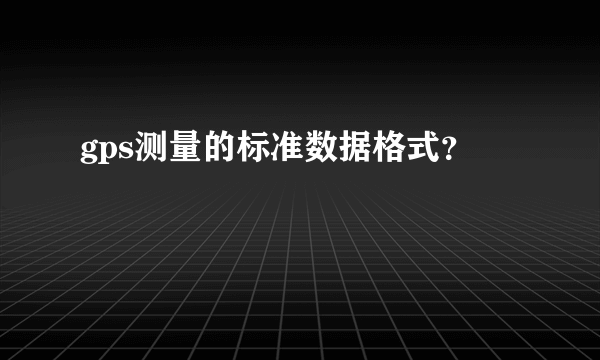 gps测量的标准数据格式？